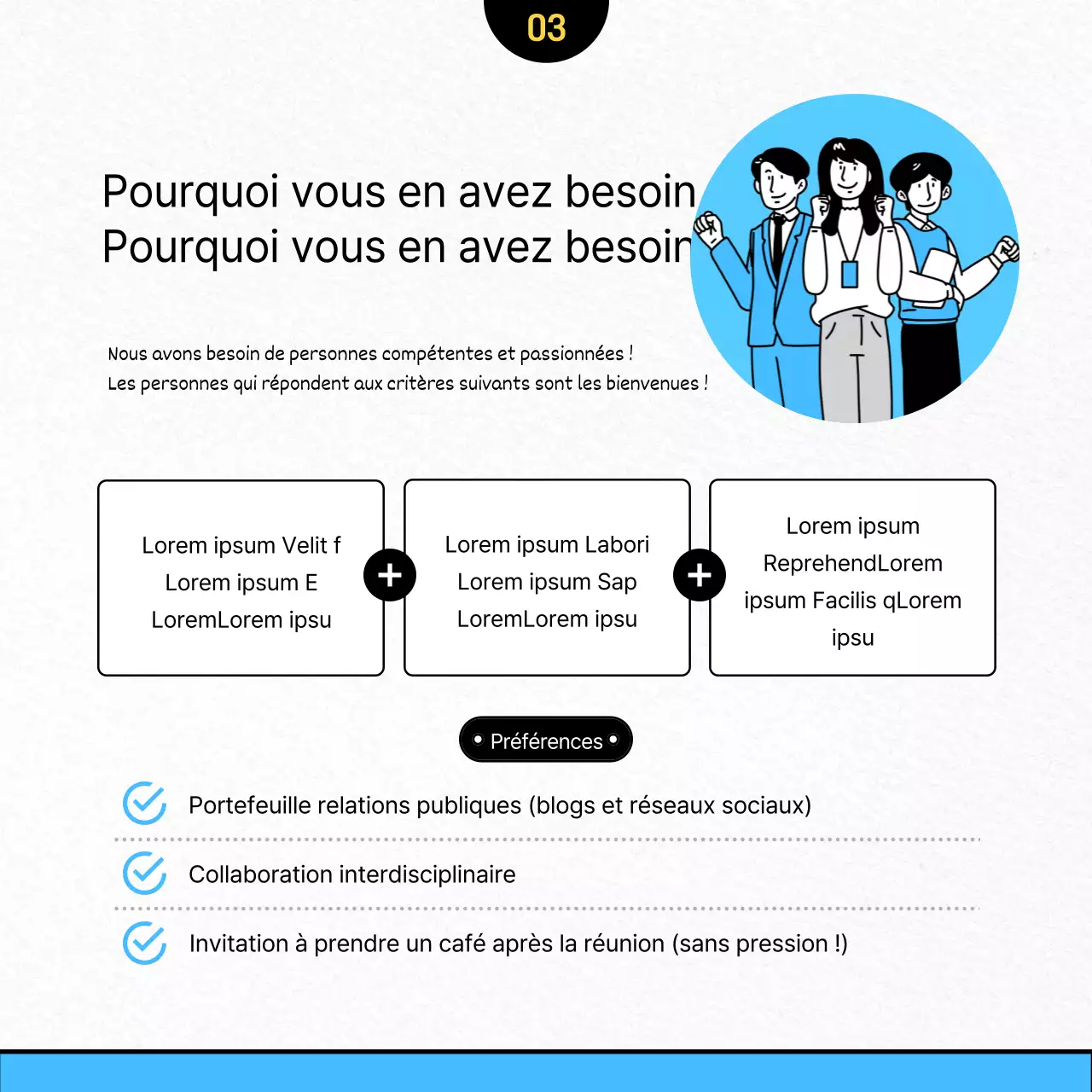 03

Pourquoi vous en avez besoin
Pourquoi vous en avez besoin

Nous avons besoin de personnes compétentes et passionnées !
Les personnes qui répondent aux critères suivants sont les bienvenues !

Lorem ipsum Velit f Lorem ipsum E LoremLorem ipsu

+

Lorem ipsum Labori Lorem ipsum Sap LoremLorem ipsu

+

Lorem ipsum ReprehendLorem ipsum Facilis qLorem ipsu

Préférences

Portefeuille relations publiques (blogs et réseaux sociaux)

Collaboration interdisciplinaire

Invitation à prendre un café après la réunion (sans pression !)